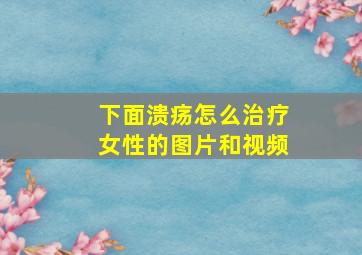 下面溃疡怎么治疗
女性的图片和视频